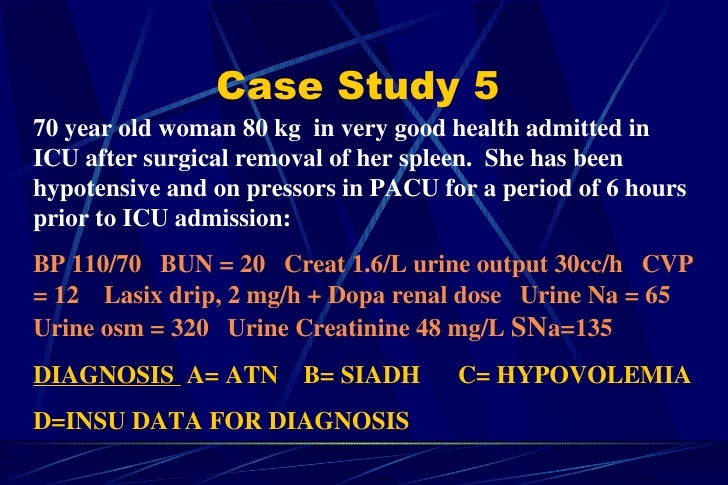 Case Study 5

70 year old woman 80 kg in very good health admitted in ICU after surgical removal of her spleen. She has been hypotensive and on pressors in PACU for a period of 6 hours prior to ICU admission:

BP 110/70 BUN = 20 Creat 1.6/L urine output 30cc/h CVP = 12 Lasix drip, 2 mg/h + Dopa renal dose Urine Na = 65 Urine osm = 320 Urine Creatinine 48 mg/L SNa=135

DIAGNOSIS A= ATN B= SIADH C= HYPOVOLEMIA

D=INSU DATA FOR DIAGNOSIS